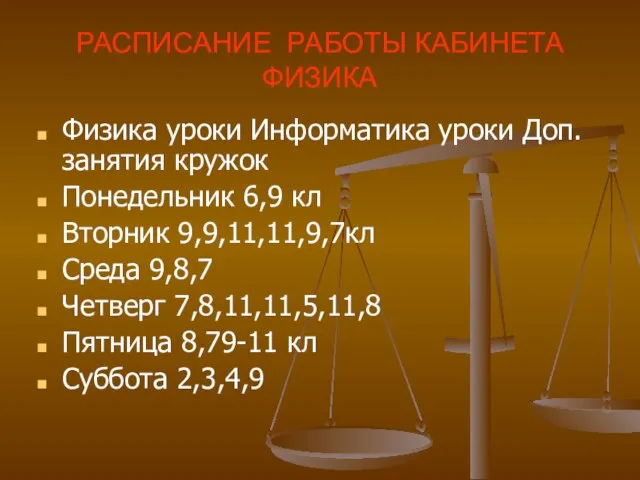 РАСПИСАНИЕ РАБОТЫ КАБИНЕТА ФИЗИКА

Физика уроки Информатика уроки Доп. занятия кружок

Понедельник 6,9 кл

Вторник 9,9,11,11,9,7кл

Среда 9,8,7

Четверг 7,8,11,11,5,11,8

Пятница 8,79-11 кл

Суббота 2,3,4,9